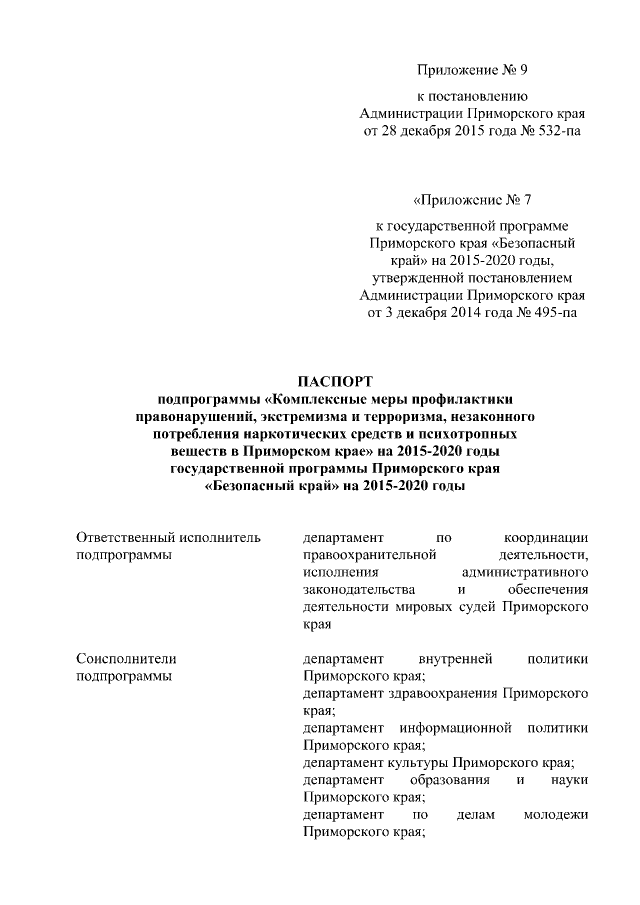 Приложение № 9

к постановлению Администрации Приморского края от 28 декабря 2015 года № 532-па

«Приложение № 7

к государственной программе Приморского края «Безопасный край» на 2015-2020 годы, утвержденной постановлением Администрации Приморского края от 3 декабря 2014 года № 495-па

ПАСПОРТ
подпрограммы «Комплексные меры профилактики правонарушений, экстремизма и терроризма, незаконного потребления наркотических средств и психотропных веществ в Приморском крае» на 2015-2020 годы государственной программы Приморского края «Безопасный край» на 2015-2020 годы

| | |
|---|---|
| Ответственный исполнитель подпрограммы | департамент по координации правоохранительной деятельности, исполнения административного законодательства и обеспечения деятельности мировых судей Приморского края |
| Соисполнители подпрограммы | департамент внутренней политики Приморского края; департамент здравоохранения Приморского края; департамент информационной политики Приморского края; департамент культуры Приморского края; департамент образования и науки Приморского края; департамент по делам молодежи Приморского края; |